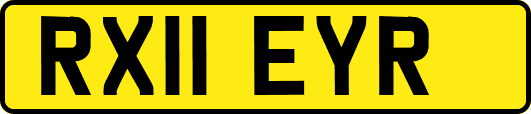 RX11 EYR